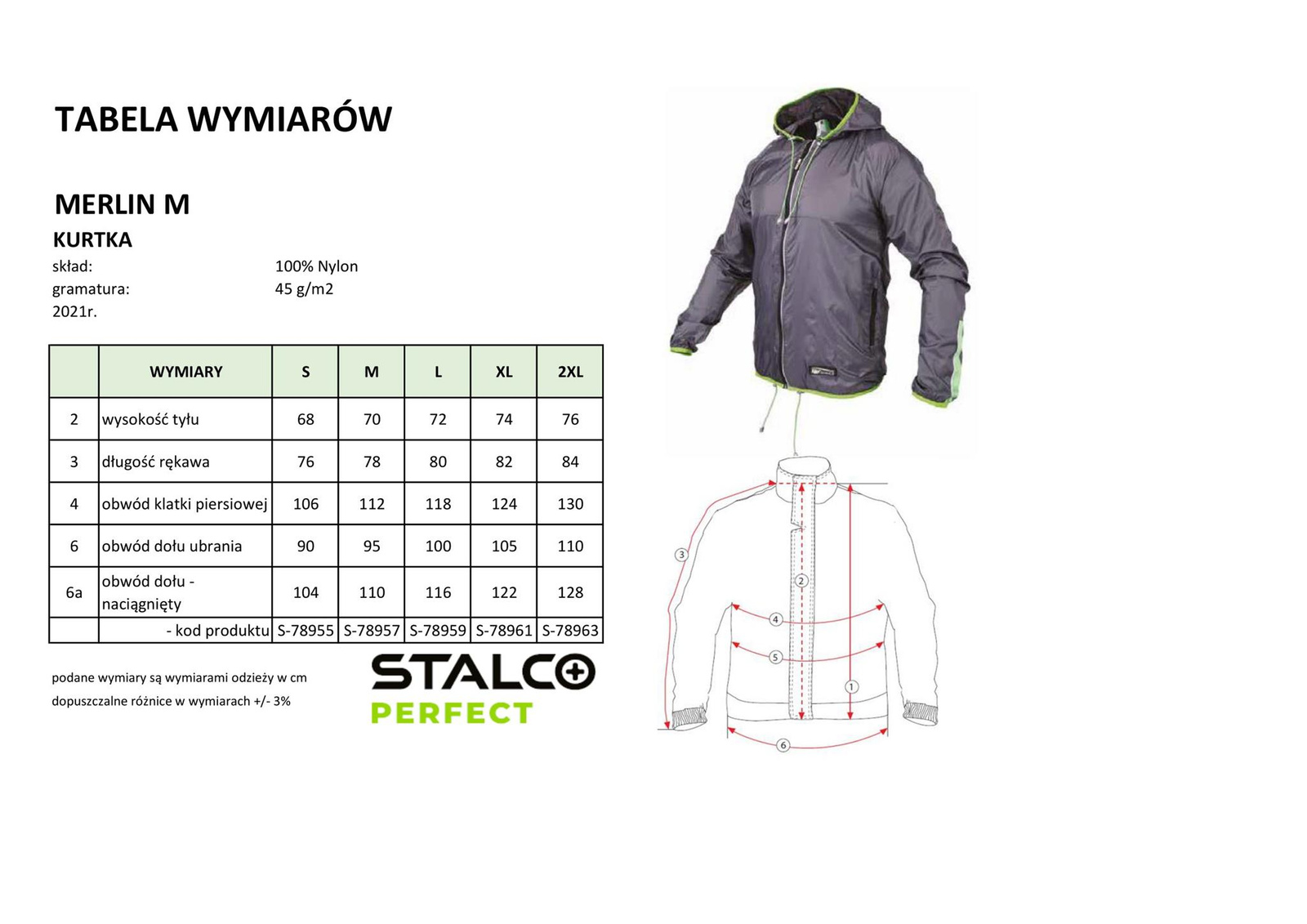 TABELA WYMIARÓW

MERLIN M

KURTKA

skład: 100% Nylon
gramatura: 45 g/m2
2021r.

|  | WYMIARY | S | M | L | XL | 2XL |
|---|---|---|---|---|---|---|
| 2 | wysokość tyłu | 68 | 70 | 72 | 74 | 76 |
| 3 | długość rękawa | 76 | 78 | 80 | 82 | 84 |
| 4 | obwód klatki piersiowej | 106 | 112 | 118 | 124 | 130 |
| 6 | obwód dołu ubrania | 90 | 95 | 100 | 105 | 110 |
| 6a | obwód dołu - naciągnięty | 104 | 110 | 116 | 122 | 128 |
|  | - kod produktu | S-78955 | S-78957 | S-78959 | S-78961 | S-78963 |

podane wymiary są wymiarami odzieży w cm

dopuszczalne różnice w wymiarach +/- 3%

STALCO
PERFECT

3
2
4
5
1
6